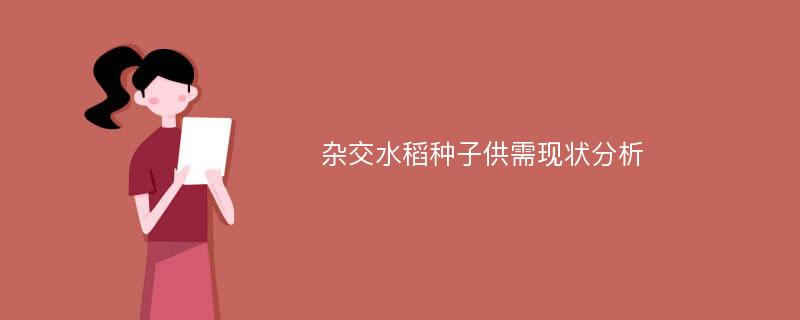 杂交水稻种子供需现状分析